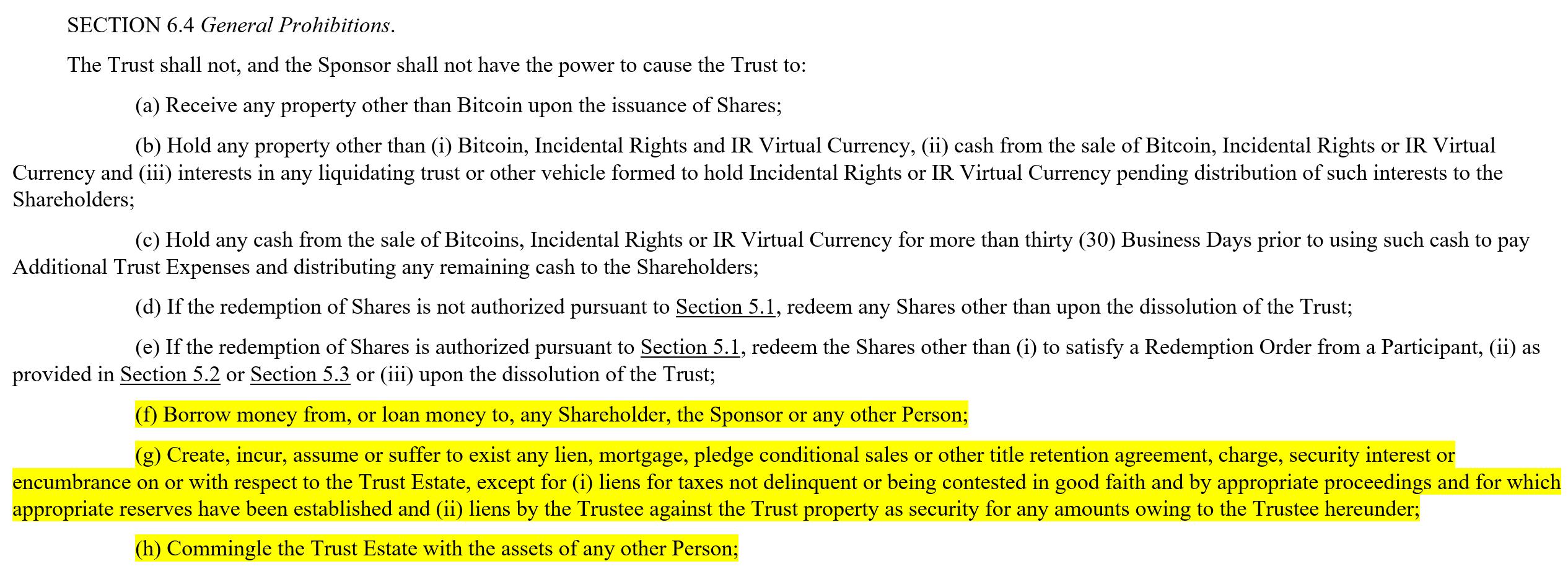 SECTION 6.4 General Prohibitions.

The Trust shall not, and the Sponsor shall not have the power to cause the Trust to:

(a) Receive any property other than Bitcoin upon the issuance of Shares;

(b) Hold any property other than (i) Bitcoin, Incidental Rights and IR Virtual Currency, (ii) cash from the sale of Bitcoin, Incidental Rights or IR Virtual Currency and (iii) interests in any liquidating trust or other vehicle formed to hold Incidental Rights or IR Virtual Currency pending distribution of such interests to the Shareholders;

(c) Hold any cash from the sale of Bitcoins, Incidental Rights or IR Virtual Currency for more than thirty (30) Business Days prior to using such cash to pay Additional Trust Expenses and distributing any remaining cash to the Shareholders;

(d) If the redemption of Shares is not authorized pursuant to Section 5.1, redeem any Shares other than upon the dissolution of the Trust;

(e) If the redemption of Shares is authorized pursuant to Section 5.1, redeem the Shares other than (i) to satisfy a Redemption Order from a Participant, (ii) as provided in Section 5.2 or Section 5.3 or (iii) upon the dissolution of the Trust;

(f) Borrow money from, or loan money to, any Shareholder, the Sponsor or any other Person;

(g) Create, incur, assume or suffer to exist any lien, mortgage, pledge conditional sales or other title retention agreement, charge, security interest or encumbrance on or with respect to the Trust Estate, except for (i) liens for taxes not delinquent or being contested in good faith and by appropriate proceedings and for which appropriate reserves have been established and (ii) liens by the Trustee against the Trust property as security for any amounts owing to the Trustee hereunder;

(h) Commingle the Trust Estate with the assets of any other Person;